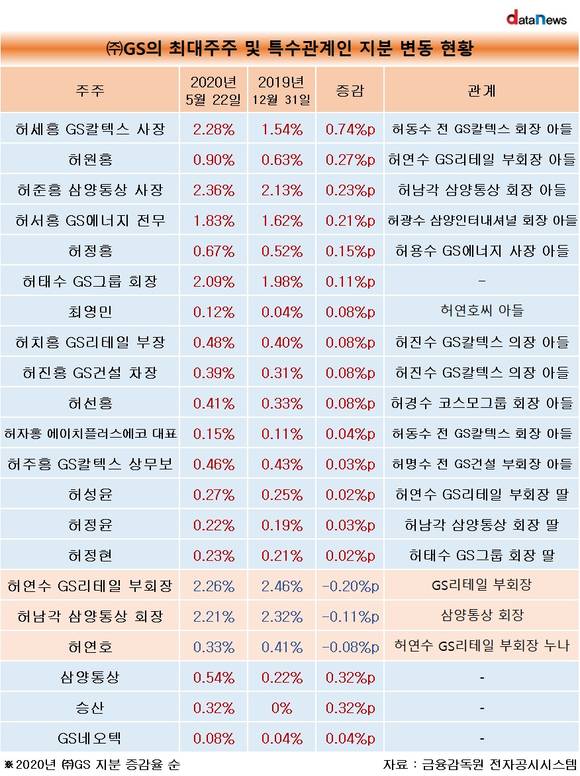 dataNews

㈜GS의 최대주주 및 특수관계인 지분 변동 현황

| 주주 | 2020년 5월 22일 | 2019년 12월 31일 | 증감 | 관계 |
|---|---|---|---|---|
| 허세홍 GS칼텍스 사장 | 2.28% | 1.54% | 0.74%p | 허동수 전 GS칼텍스 회장 아들 |
| 허원홍 | 0.90% | 0.63% | 0.27%p | 허연수 GS리테일 부회장 아들 |
| 허준홍 삼양통상 사장 | 2.36% | 2.13% | 0.23%p | 허남각 삼양통상 회장 아들 |
| 허서홍 GS에너지 전무 | 1.83% | 1.62% | 0.21%p | 허광수 삼양인터내셔널 회장 아들 |
| 허정홍 | 0.67% | 0.52% | 0.15%p | 허용수 GS에너지 사장 아들 |
| 허태수 GS그룹 회장 | 2.09% | 1.98% | 0.11%p | - |
| 최영민 | 0.12% | 0.04% | 0.08%p | 허연호씨 아들 |
| 허치홍 GS리테일 부장 | 0.48% | 0.40% | 0.08%p | 허진수 GS칼텍스 의장 아들 |
| 허진홍 GS건설 차장 | 0.39% | 0.31% | 0.08%p | 허진수 GS칼텍스 의장 아들 |
| 허선홍 | 0.41% | 0.33% | 0.08%p | 허경수 코스모그룹 회장 아들 |
| 허자홍 에이치플러스에코 대표 | 0.15% | 0.11% | 0.04%p | 허동수 전 GS칼텍스 회장 아들 |
| 허주홍 GS칼텍스 상무보 | 0.46% | 0.43% | 0.03%p | 허명수 전 GS건설 부회장 아들 |
| 허성윤 | 0.27% | 0.25% | 0.02%p | 허연수 GS리테일 부회장 딸 |
| 허정윤 | 0.22% | 0.19% | 0.03%p | 허남각 삼양통상 회장 딸 |
| 허정현 | 0.23% | 0.21% | 0.02%p | 허태수 GS그룹 회장 딸 |
| 허연수 GS리테일 부회장 | 2.26% | 2.46% | -0.20%p | GS리테일 부회장 |
| 허남각 삼양통상 회장 | 2.21% | 2.32% | -0.11%p | 삼양통상 회장 |
| 허연호 | 0.33% | 0.41% | -0.08%p | 허연수 GS리테일 부회장 누나 |
| 삼양통상 | 0.54% | 0.22% | 0.32%p | - |
| 승산 | 0.32% | 0% | 0.32%p | - |
| GS네오텍 | 0.08% | 0.04% | 0.04%p | - |

※2020년 ㈜GS 지분 증감율 순

자료 : 금융감독원 전자공시시스템